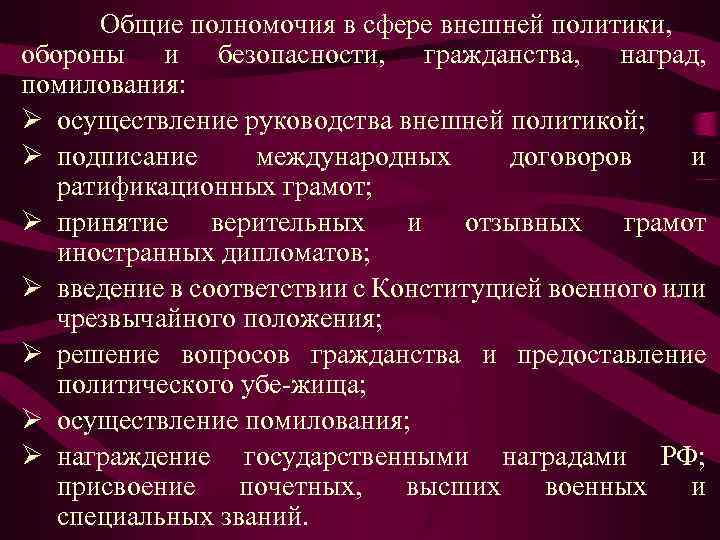 Общие полномочия в сфере внешней политики, обороны и безопасности, гражданства, наград, помилования:

➢ осуществление руководства внешней политикой;
➢ подписание международных договоров и ратификационных грамот;
➢ принятие верительных и отзывных грамот иностранных дипломатов;
➢ введение в соответствии с Конституцией военного или чрезвычайного положения;
➢ решение вопросов гражданства и предоставление политического убе-жища;
➢ осуществление помилования;
➢ награждение государственными наградами РФ; присвоение почетных, высших военных и специальных званий.